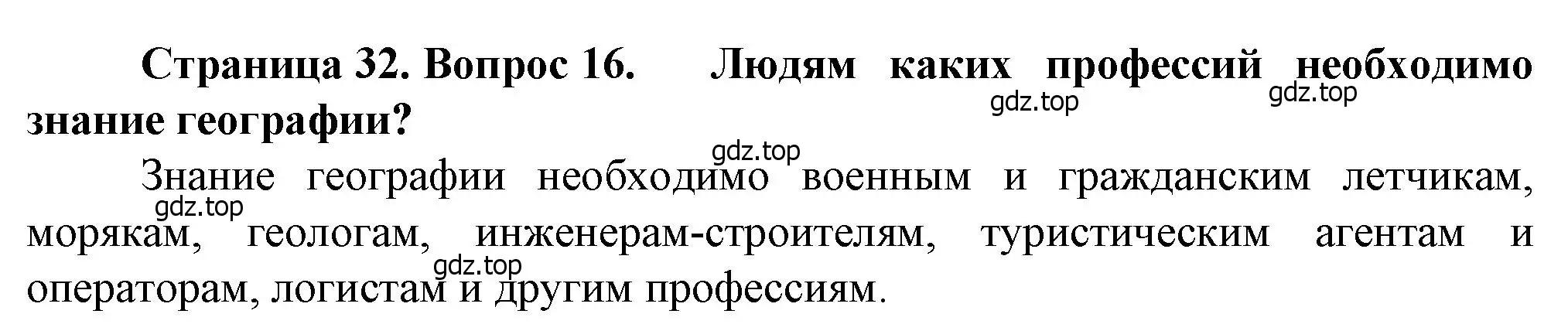 Страница 32. Вопрос 16. Людям каких профессий необходимо знание географии?

gdz.top gdz.top

gdz.top

Знание географии необходимо военным и гражданским летчикам, морякам, геологам, инженерам-строителям, туристическим агентам и операторам, логистам и другим профессиям.

gdz.top

gdz.top